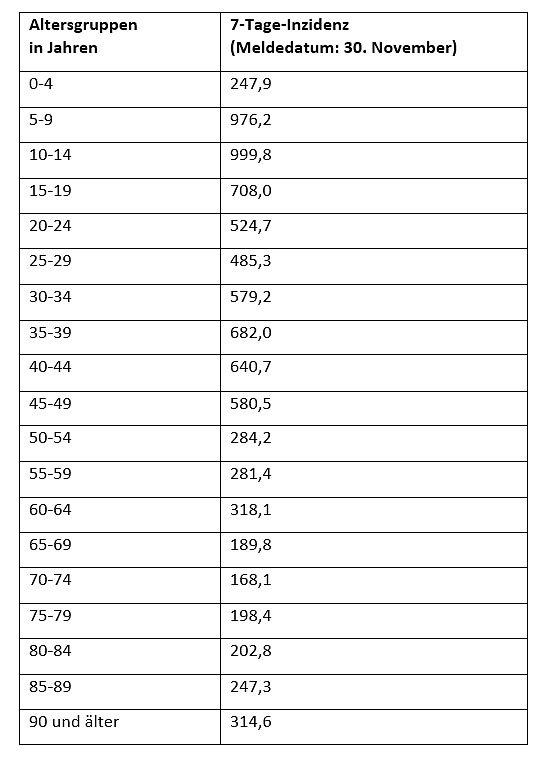 | Altersgruppen in Jahren | 7-Tage-Inzidenz (Meldedatum: 30. November) |
|---|---|
| 0-4 | 247,9 |
| 5-9 | 976,2 |
| 10-14 | 999,8 |
| 15-19 | 708,0 |
| 20-24 | 524,7 |
| 25-29 | 485,3 |
| 30-34 | 579,2 |
| 35-39 | 682,0 |
| 40-44 | 640,7 |
| 45-49 | 580,5 |
| 50-54 | 284,2 |
| 55-59 | 281,4 |
| 60-64 | 318,1 |
| 65-69 | 189,8 |
| 70-74 | 168,1 |
| 75-79 | 198,4 |
| 80-84 | 202,8 |
| 85-89 | 247,3 |
| 90 und älter | 314,6 |